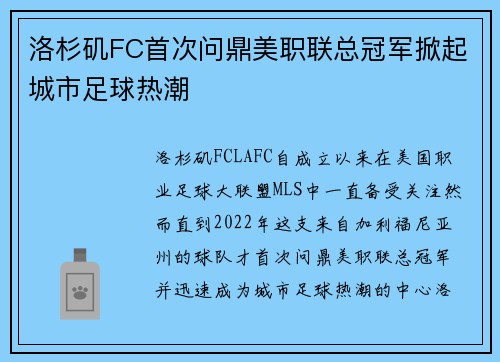 洛杉矶FC首次问鼎美职联总冠军掀起城市足球热潮

洛杉矶FCLAFC自成立以来在美国职业足球大联盟MLS中一直备受关注然而直到2022年这支来自加利福尼亚州的球队才首次问鼎美职联总冠军并迅速成为城市足球热潮的中心洛